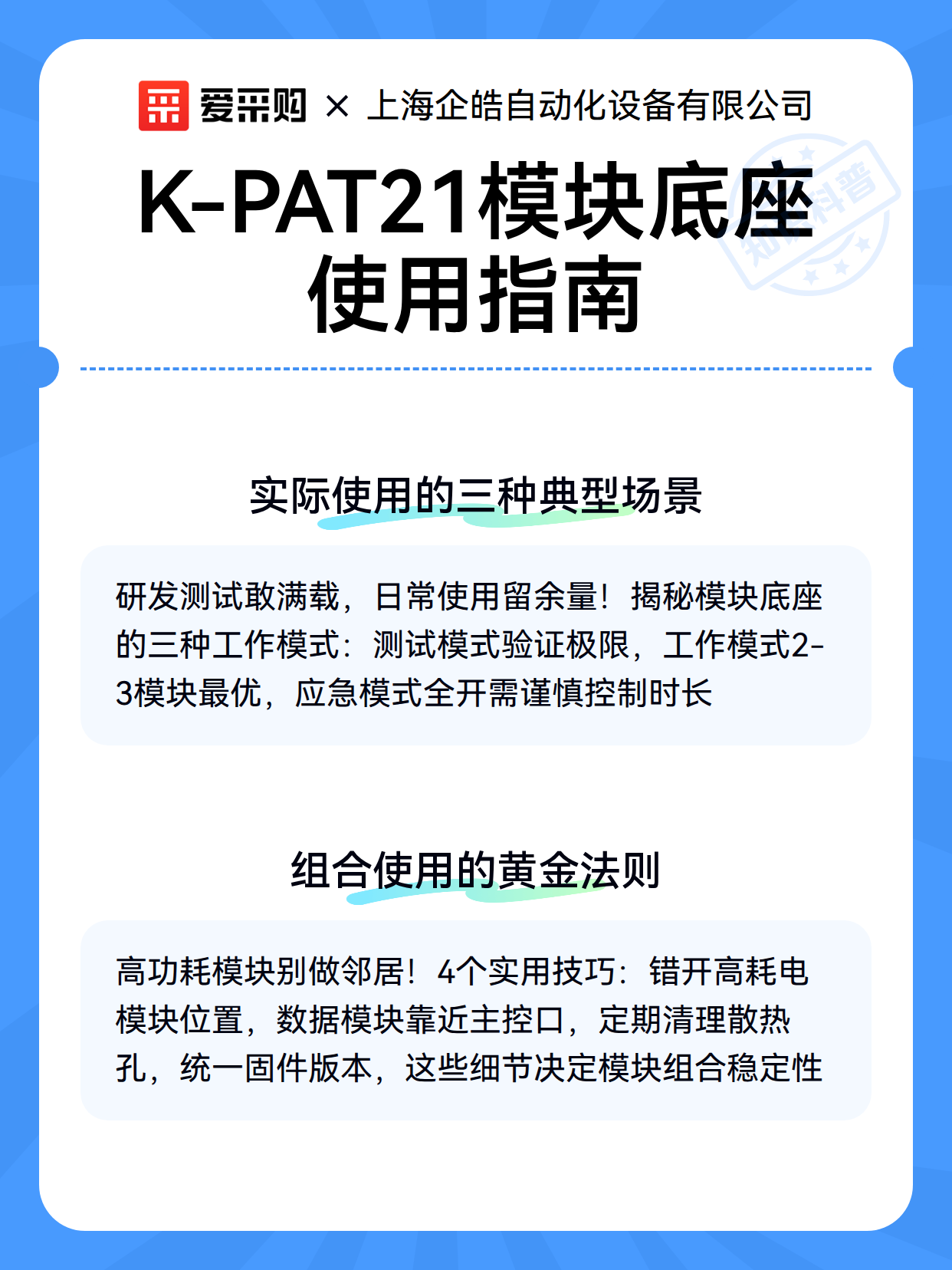 爱采购 × 上海企皓自动化设备有限公司

K-PAT21模块底座使用指南

知识科普

实际使用的三种典型场景

研发测试敢满载，日常使用留余量！揭秘模块底座的三种工作模式：测试模式验证极限，工作模式2-3模块最优，应急模式全开需谨慎控制时长

组合使用的黄金法则

高功耗模块别做邻居！4个实用技巧：错开高耗电模块位置，数据模块靠近主控口，定期清理散热孔，统一固件版本，这些细节决定模块组合稳定性